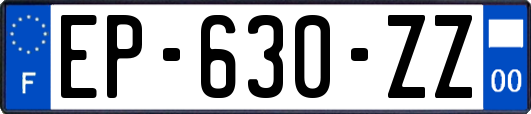 F
EP-630-ZZ
00